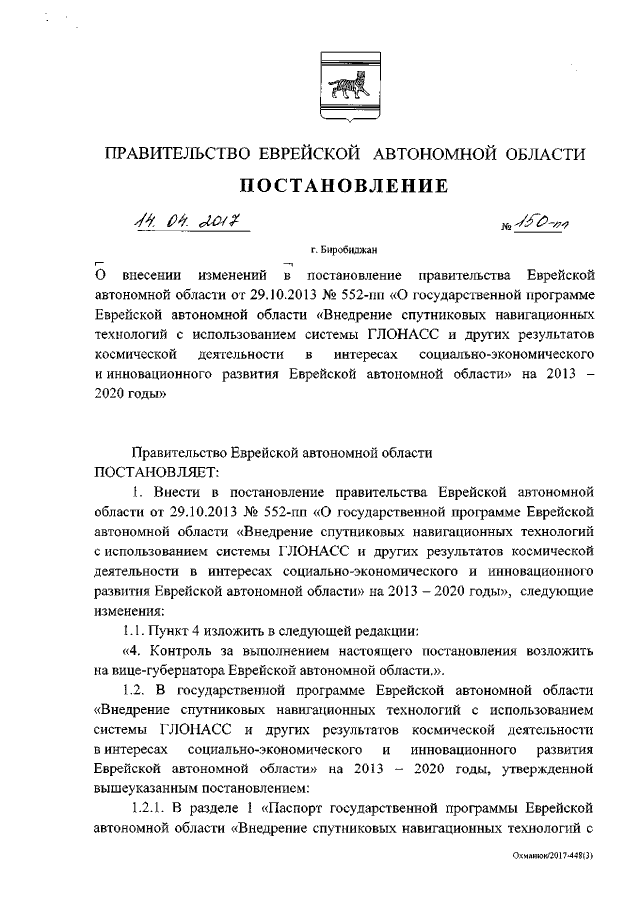 ПРАВИТЕЛЬСТВО ЕВРЕЙСКОЙ АВТОНОМНОЙ ОБЛАСТИ

ПОСТАНОВЛЕНИЕ

14. 04. 2017 № 150-пп

г. Биробиджан

О внесении изменений в постановление правительства Еврейской автономной области от 29.10.2013 № 552-пп «О государственной программе Еврейской автономной области «Внедрение спутниковых навигационных технологий с использованием системы ГЛОНАСС и других результатов космической деятельности в интересах социально-экономического и инновационного развития Еврейской автономной области» на 2013 – 2020 годы»

Правительство Еврейской автономной области
ПОСТАНОВЛЯЕТ:

1. Внести в постановление правительства Еврейской автономной области от 29.10.2013 № 552-пп «О государственной программе Еврейской автономной области «Внедрение спутниковых навигационных технологий с использованием системы ГЛОНАСС и других результатов космической деятельности в интересах социально-экономического и инновационного развития Еврейской автономной области» на 2013 – 2020 годы», следующие изменения:

1.1. Пункт 4 изложить в следующей редакции:

«4. Контроль за выполнением настоящего постановления возложить на вице-губернатора Еврейской автономной области.».

1.2. В государственной программе Еврейской автономной области «Внедрение спутниковых навигационных технологий с использованием системы ГЛОНАСС и других результатов космической деятельности в интересах социально-экономического и инновационного развития Еврейской автономной области» на 2013 – 2020 годы, утвержденной вышеуказанным постановлением:

1.2.1. В разделе 1 «Паспорт государственной программы Еврейской автономной области «Внедрение спутниковых навигационных технологий с

Охманюк/2017-448(3)